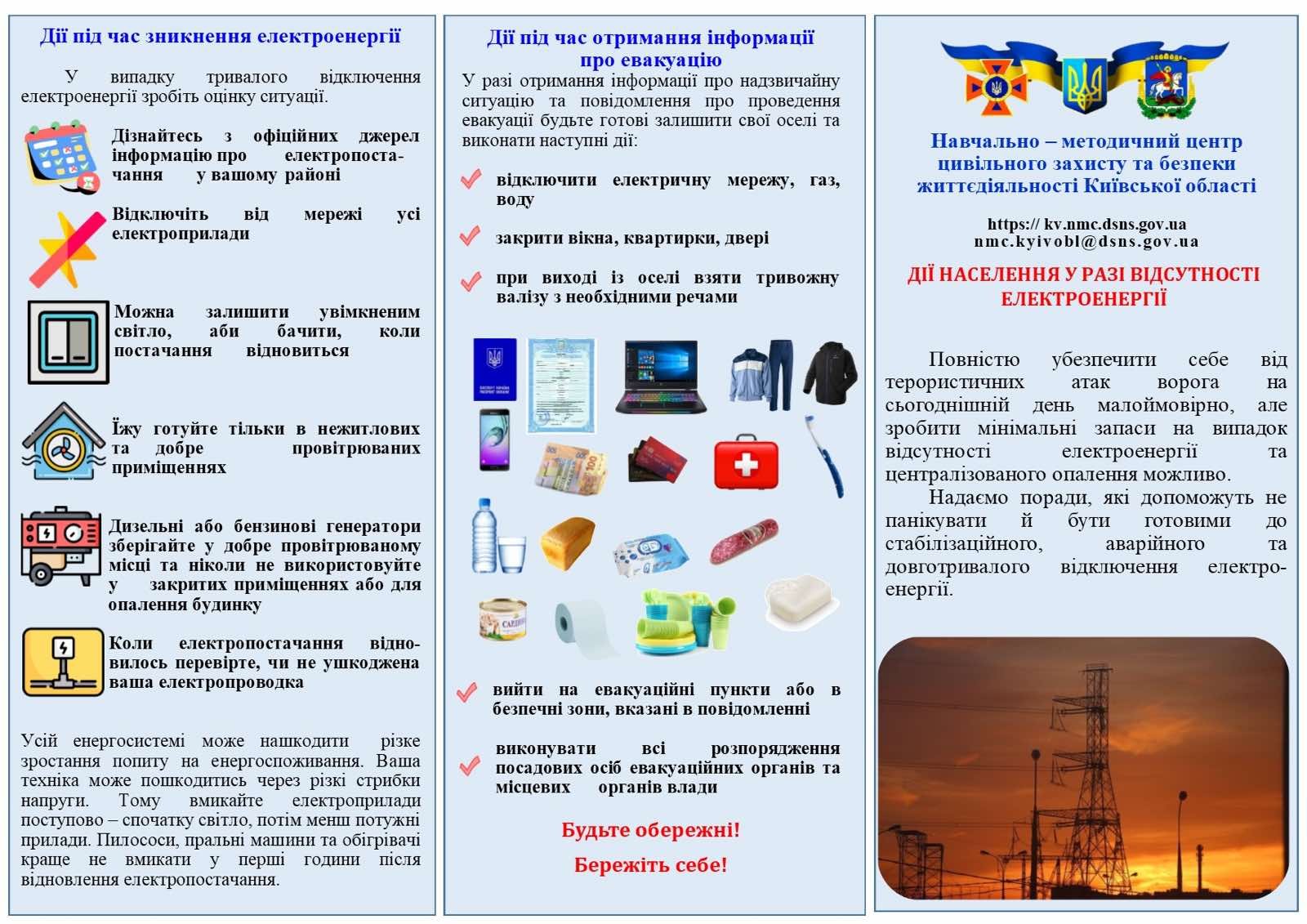 Дії під час зникнення електроенергії

У випадку тривалого відключення електроенергії зробіть оцінку ситуації.

Дізнайтесь з офіційних джерел інформацію про електропостачання у вашому районі

Відключіть від мережі усі електроприлади

Можна залишити увімкненим світло, аби бачити, коли постачання відновиться

Їжу готуйте тільки в нежитлових та добре провітрюваних приміщеннях

Дизельні або бензинові генератори зберігайте у добре провітрюваному місці та ніколи не використовуйте у закритих приміщеннях або для опалення будинку

Коли електропостачання відновилось перевірте, чи не ушкоджена ваша електропроводка

Усій енергосистемі може нашкодити різке зростання попиту на енергоспоживання. Ваша техніка може пошкодитись через різкі стрибки напруги. Тому вмикайте електроприлади поступово – спочатку світло, потім менш потужні прилади. Пилососи, пральні машини та обігрівачі краще не вмикати у перші години після відновлення електропостачання.

Дії під час отримання інформації про евакуацію

У разі отримання інформації про надзвичайну ситуацію та повідомлення про проведення евакуації будьте готові залишити свої оселі та виконати наступні дії:

відключити електричну мережу, газ, воду

закрити вікна, квартирки, двері

при виході із оселі взяти тривожну валізу з необхідними речами

вийти на евакуаційні пункти або в безпечні зони, вказані в повідомленні

виконувати всі розпорядження посадових осіб евакуаційних органів та місцевих органів влади

Будьте обережні!

Бережіть себе!

Навчально – методичний центр цивільного захисту та безпеки життєдіяльності Київської області

https:// kv.nmc.dsns.gov.ua
nmc.kyivobl@dsns.gov.ua

ДІЇ НАСЕЛЕННЯ У РАЗІ ВІДСУТНОСТІ ЕЛЕКТРОЕНЕРГІЇ

Повністю убезпечити себе від терористичних атак ворога на сьогоднішній день малоймовірно, але зробити мінімальні запаси на випадок відсутності електроенергії та централізованого опалення можливо.

Надаємо поради, які допоможуть не панікувати й бути готовими до стабілізаційного, аварійного та довготривалого відключення електроенергії.